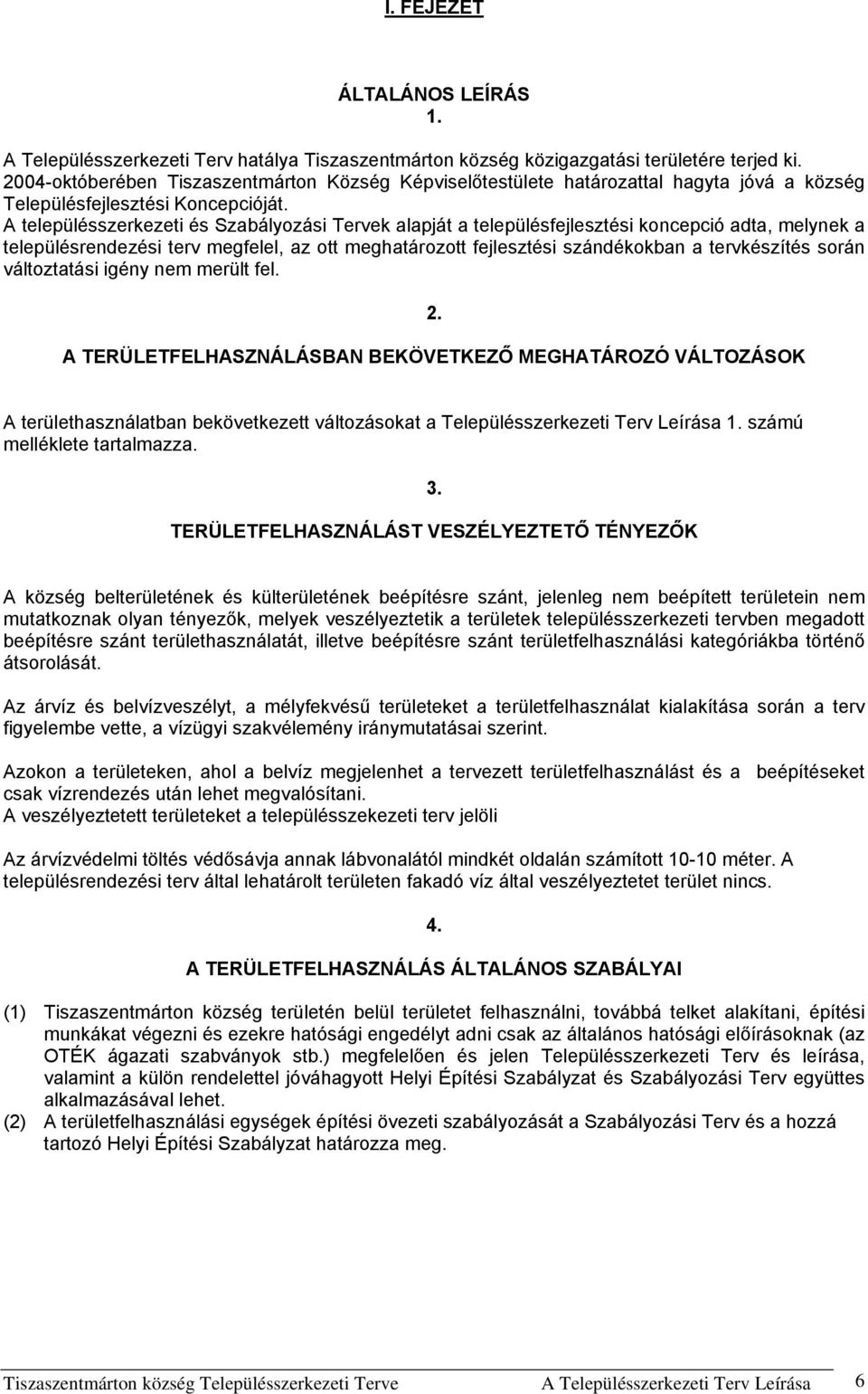 I. FEJEZET

ÁLTALÁNOS LEÍRÁS
1.

A Településszerkezeti Terv hatálya Tiszaszentmárton község közigazgatási területére terjed ki. 2004-októberében Tiszaszentmárton Község Képviselőtestülete határozattal hagyta jóvá a község Településfejlesztési Koncepcióját.
A településszerkezeti és Szabályozási Tervek alapját a településfejlesztési koncepció adta, melynek a településrendezési terv megfelel, az ott meghatározott fejlesztési szándékokban a tervkészítés során változtatási igény nem merült fel.

2.

A TERÜLETFELHASZNÁLÁSBAN BEKÖVETKEZŐ MEGHATÁROZÓ VÁLTOZÁSOK

A területhasználatban bekövetkezett változásokat a Településszerkezeti Terv Leírása 1. számú melléklete tartalmazza.

3.

TERÜLETFELHASZNÁLÁST VESZÉLYEZTETŐ TÉNYEZŐK

A község belterületének és külterületének beépítésre szánt, jelenleg nem beépített területein nem mutatkoznak olyan tényezők, melyek veszélyeztetik a területek településszerkezeti tervben megadott beépítésre szánt területhasználatát, illetve beépítésre szánt területfelhasználási kategóriákba történő átsorolását.

Az árvíz és belvízveszélyt, a mélyfekvésű területeket a területfelhasználat kialakítása során a terv figyelembe vette, a vízügyi szakvélemény iránymutatásai szerint.

Azokon a területeken, ahol a belvíz megjelenhet a tervezett területfelhasználást és a beépítéseket csak vízrendezés után lehet megvalósítani.
A veszélyeztetett területeket a településszekezeti terv jelöli

Az árvízvédelmi töltés védősávja annak lábvonalától mindkét oldalán számított 10-10 méter. A településrendezési terv által lehatárolt területen fakadó víz által veszélyeztetet terület nincs.

4.

A TERÜLETFELHASZNÁLÁS ÁLTALÁNOS SZABÁLYAI

(1) Tiszaszentmárton község területén belül területet felhasználni, továbbá telket alakítani, építési munkákat végezni és ezekre hatósági engedélyt adni csak az általános hatósági előírásoknak (az OTÉK ágazati szabványok stb.) megfelelően és jelen Településszerkezeti Terv és leírása, valamint a külön rendelettel jóváhagyott Helyi Építési Szabályzat és Szabályozási Terv együttes alkalmazásával lehet.
(2) A területfelhasználási egységek építési övezeti szabályozását a Szabályozási Terv és a hozzá tartozó Helyi Építési Szabályzat határozza meg.

Tiszaszentmárton község Településszerkezeti Terve A Településszerkezeti Terv Leírása 6